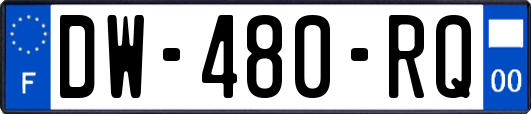 F
DW-480-RQ
00